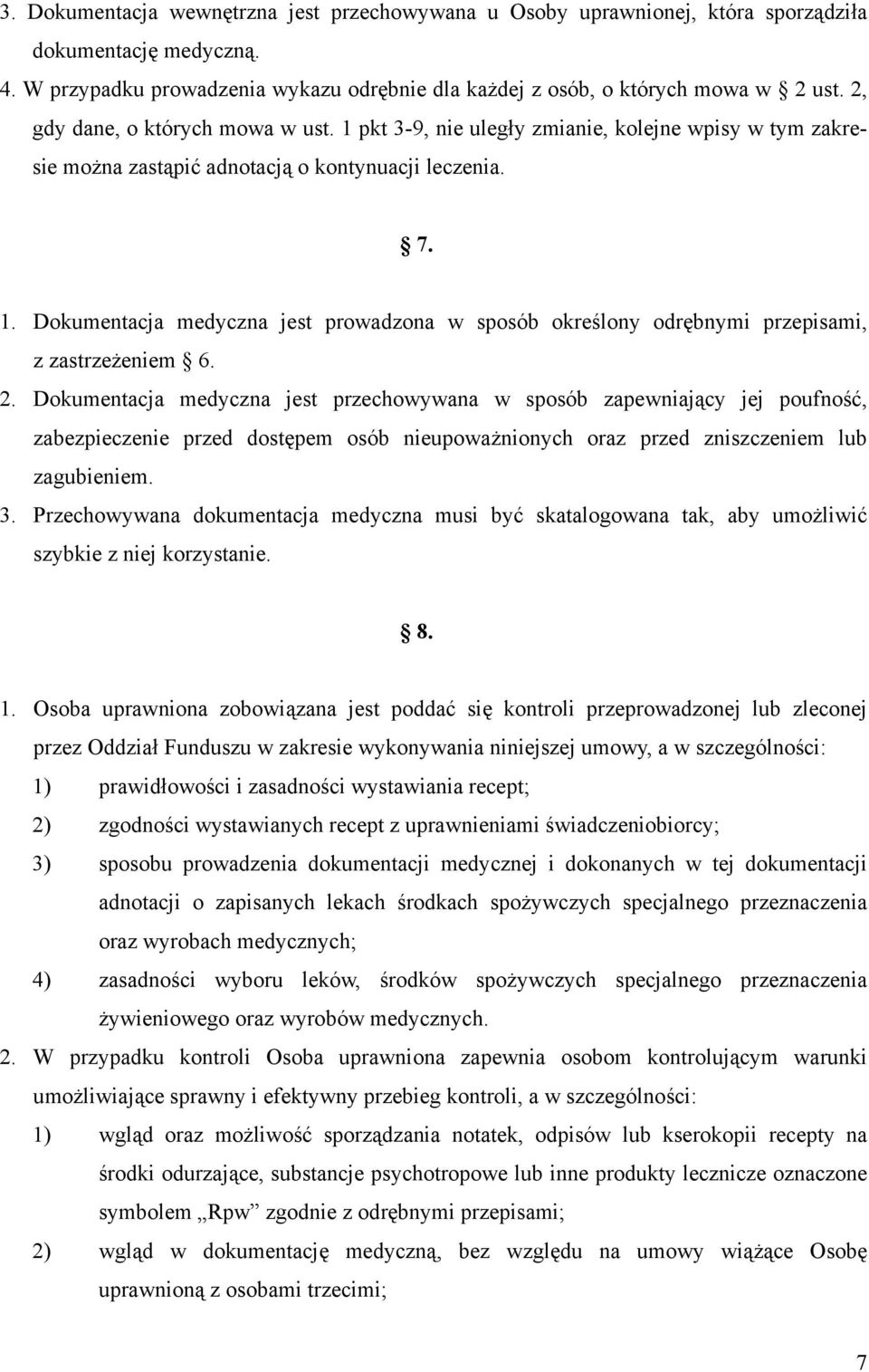 3. Dokumentacja wewnętrzna jest przechowywana u Osoby uprawnionej, która sporządziła dokumentację medyczną.
4. W przypadku prowadzenia wykazu odrębnie dla każdej z osób, o których mowa w § 2 ust. 2, gdy dane, o których mowa w ust. 1 pkt 3-9, nie uległy zmianie, kolejne wpisy w tym zakresie można zastąpić adnotacją o kontynuacji leczenia.

§ 7.

1. Dokumentacja medyczna jest prowadzona w sposób określony odrębnymi przepisami, z zastrzeżeniem § 6.
2. Dokumentacja medyczna jest przechowywana w sposób zapewniający jej poufność, zabezpieczenie przed dostępem osób nieupoważnionych oraz przed zniszczeniem lub zagubieniem.
3. Przechowywana dokumentacja medyczna musi być skatalogowana tak, aby umożliwić szybkie z niej korzystanie.

§ 8.

1. Osoba uprawniona zobowiązana jest poddać się kontroli przeprowadzonej lub zleconej przez Oddział Funduszu w zakresie wykonywania niniejszej umowy, a w szczególności:
1) prawidłowości i zasadności wystawiania recept;
2) zgodności wystawianych recept z uprawnieniami świadczeniobiorcy;
3) sposobu prowadzenia dokumentacji medycznej i dokonanych w tej dokumentacji adnotacji o zapisanych lekach środkach spożywczych specjalnego przeznaczenia oraz wyrobach medycznych;
4) zasadności wyboru leków, środków spożywczych specjalnego przeznaczenia żywieniowego oraz wyrobów medycznych.
2. W przypadku kontroli Osoba uprawniona zapewnia osobom kontrolującym warunki umożliwiające sprawny i efektywny przebieg kontroli, a w szczególności:
1) wgląd oraz możliwość sporządzania notatek, odpisów lub kserokopii recepty na środki odurzające, substancje psychotropowe lub inne produkty lecznicze oznaczone symbolem „Rpw” zgodnie z odrębnymi przepisami;
2) wgląd w dokumentację medyczną, bez względu na umowy wiążące Osobę uprawnioną z osobami trzecimi;

7